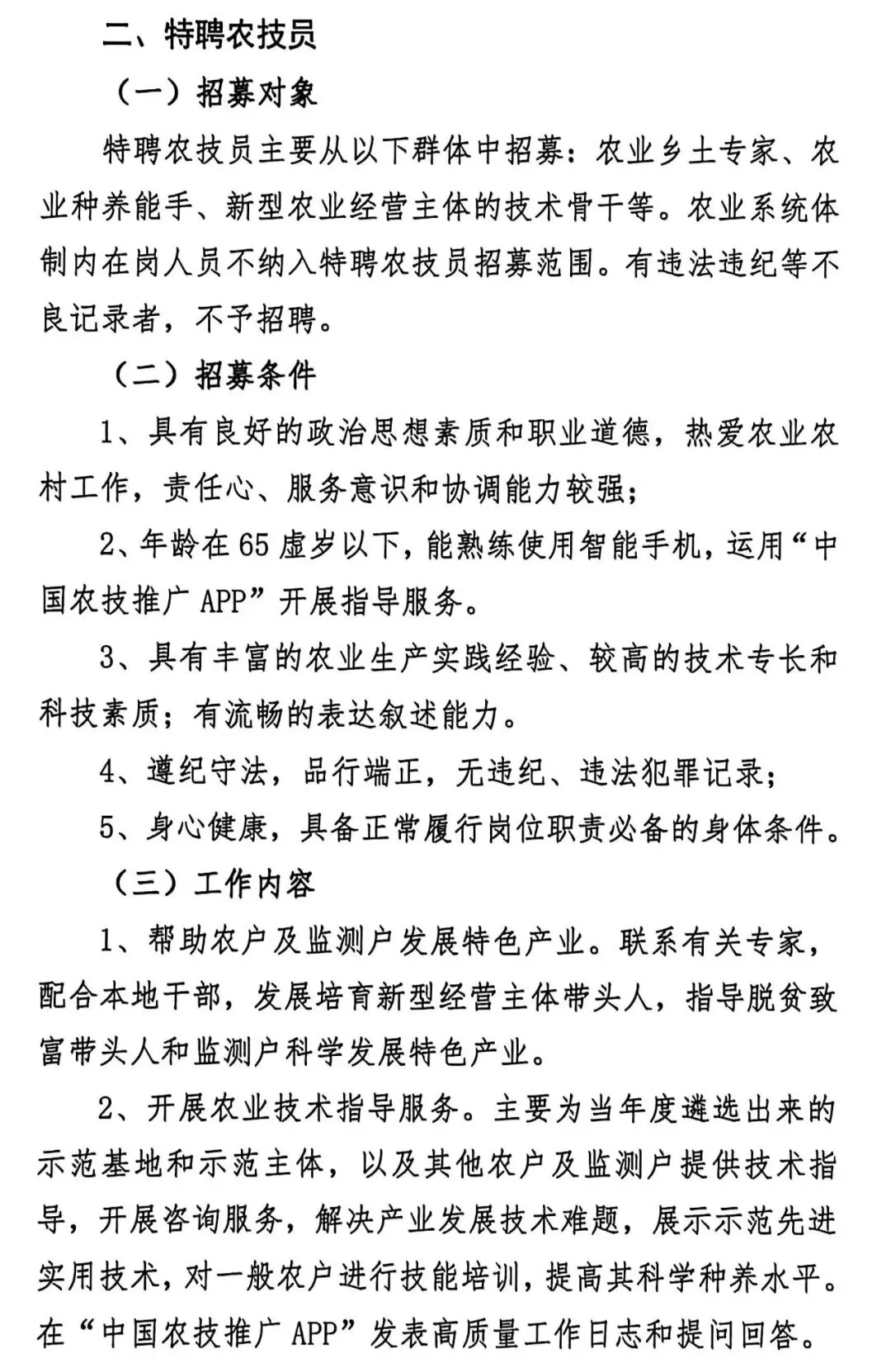 二、特聘农技员

（一）招募对象

特聘农技员主要从以下群体中招募：农业乡土专家、农业种养能手、新型农业经营主体的技术骨干等。农业系统体制内在岗人员不纳入特聘农技员招募范围。有违法违纪等不良记录者，不予招聘。

（二）招募条件

1、具有良好的政治思想素质和职业道德，热爱农业农村工作，责任心、服务意识和协调能力较强；

2、年龄在65虚岁以下，能熟练使用智能手机，运用“中国农技推广APP”开展指导服务。

3、具有丰富的农业生产实践经验、较高的技术专长和科技素质；有流畅的表达叙述能力。

4、遵纪守法，品行端正，无违纪、违法犯罪记录；

5、身心健康，具备正常履行岗位职责必备的身体条件。

（三）工作内容

1、帮助农户及监测户发展特色产业。联系有关专家，配合本地干部，发展培育新型经营主体带头人，指导脱贫致富带头人和监测户科学发展特色产业。

2、开展农业技术指导服务。主要为当年度遴选出来的示范基地和示范主体，以及其他农户及监测户提供技术指导，开展咨询服务，解决产业发展技术难题，展示示范先进实用技术，对一般农户进行技能培训，提高其科学种养水平。在“中国农技推广APP”发表高质量工作日志和提问回答。